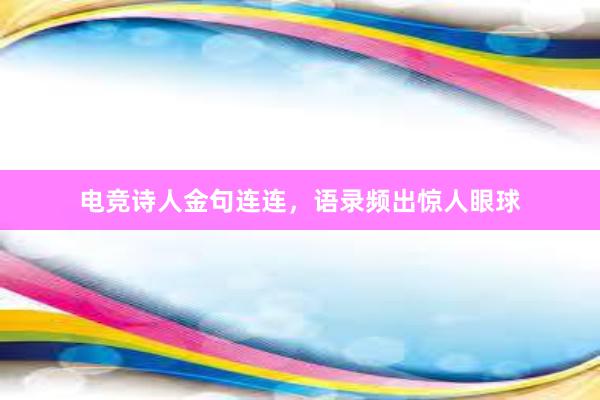 电竞诗人金句连连，语录频出惊人眼球